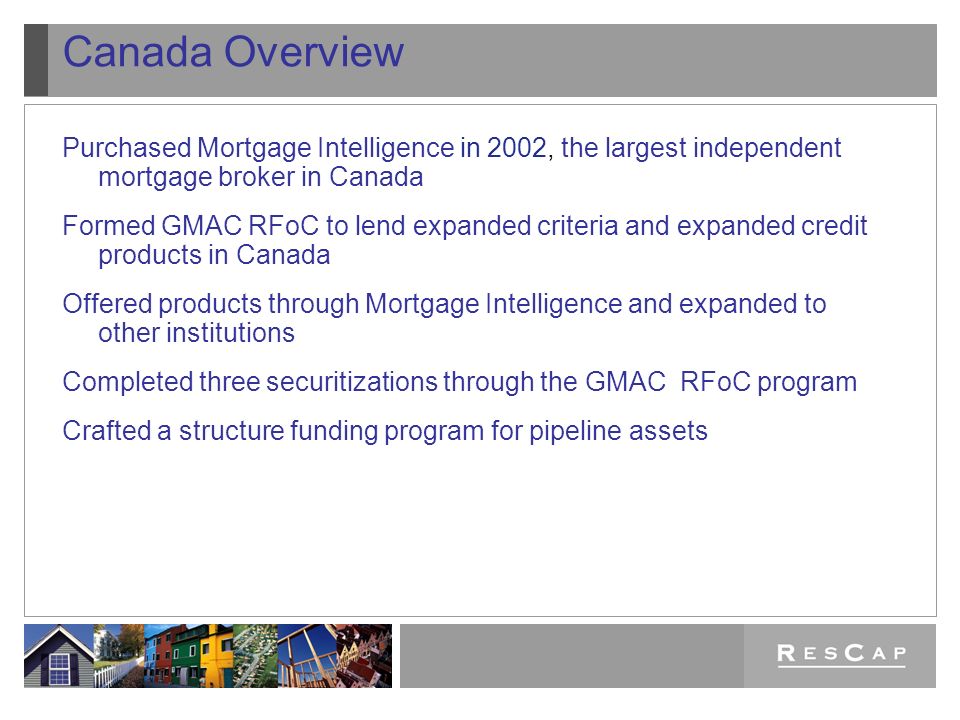 Canada Overview

Purchased Mortgage Intelligence in 2002, the largest independent mortgage broker in Canada

Formed GMAC RFoC to lend expanded criteria and expanded credit products in Canada

Offered products through Mortgage Intelligence and expanded to other institutions

Completed three securitizations through the GMAC RFoC program

Crafted a structure funding program for pipeline assets

RESCAP